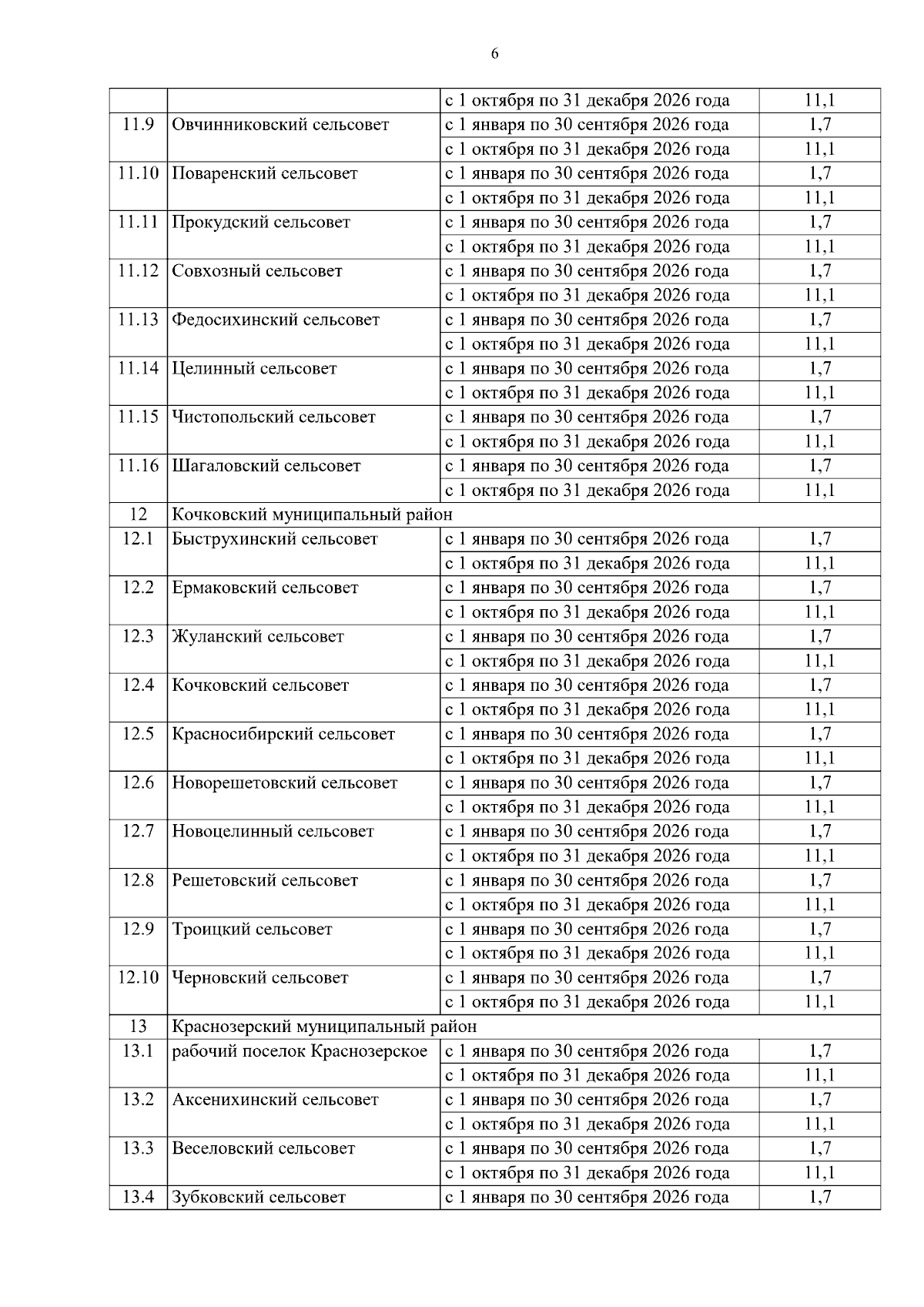 6

| | | | |
|---|---|---|---|
| | | с 1 октября по 31 декабря 2026 года | 11,1 |
| 11.9 | Овчинниковский сельсовет | с 1 января по 30 сентября 2026 года | 1,7 |
| | | с 1 октября по 31 декабря 2026 года | 11,1 |
| 11.10 | Поваренский сельсовет | с 1 января по 30 сентября 2026 года | 1,7 |
| | | с 1 октября по 31 декабря 2026 года | 11,1 |
| 11.11 | Прокудский сельсовет | с 1 января по 30 сентября 2026 года | 1,7 |
| | | с 1 октября по 31 декабря 2026 года | 11,1 |
| 11.12 | Совхозный сельсовет | с 1 января по 30 сентября 2026 года | 1,7 |
| | | с 1 октября по 31 декабря 2026 года | 11,1 |
| 11.13 | Федосихинский сельсовет | с 1 января по 30 сентября 2026 года | 1,7 |
| | | с 1 октября по 31 декабря 2026 года | 11,1 |
| 11.14 | Целинный сельсовет | с 1 января по 30 сентября 2026 года | 1,7 |
| | | с 1 октября по 31 декабря 2026 года | 11,1 |
| 11.15 | Чистопольский сельсовет | с 1 января по 30 сентября 2026 года | 1,7 |
| | | с 1 октября по 31 декабря 2026 года | 11,1 |
| 11.16 | Шагаловский сельсовет | с 1 января по 30 сентября 2026 года | 1,7 |
| | | с 1 октября по 31 декабря 2026 года | 11,1 |
| 12 | Кочковский муниципальный район | | |
| 12.1 | Быструхинский сельсовет | с 1 января по 30 сентября 2026 года | 1,7 |
| | | с 1 октября по 31 декабря 2026 года | 11,1 |
| 12.2 | Ермаковский сельсовет | с 1 января по 30 сентября 2026 года | 1,7 |
| | | с 1 октября по 31 декабря 2026 года | 11,1 |
| 12.3 | Жуланский сельсовет | с 1 января по 30 сентября 2026 года | 1,7 |
| | | с 1 октября по 31 декабря 2026 года | 11,1 |
| 12.4 | Кочковский сельсовет | с 1 января по 30 сентября 2026 года | 1,7 |
| | | с 1 октября по 31 декабря 2026 года | 11,1 |
| 12.5 | Красносибирский сельсовет | с 1 января по 30 сентября 2026 года | 1,7 |
| | | с 1 октября по 31 декабря 2026 года | 11,1 |
| 12.6 | Новорешетовский сельсовет | с 1 января по 30 сентября 2026 года | 1,7 |
| | | с 1 октября по 31 декабря 2026 года | 11,1 |
| 12.7 | Новоцелинный сельсовет | с 1 января по 30 сентября 2026 года | 1,7 |
| | | с 1 октября по 31 декабря 2026 года | 11,1 |
| 12.8 | Решетовский сельсовет | с 1 января по 30 сентября 2026 года | 1,7 |
| | | с 1 октября по 31 декабря 2026 года | 11,1 |
| 12.9 | Троицкий сельсовет | с 1 января по 30 сентября 2026 года | 1,7 |
| | | с 1 октября по 31 декабря 2026 года | 11,1 |
| 12.10 | Черновский сельсовет | с 1 января по 30 сентября 2026 года | 1,7 |
| | | с 1 октября по 31 декабря 2026 года | 11,1 |
| 13 | Краснозерский муниципальный район | | |
| 13.1 | рабочий поселок Краснозерское | с 1 января по 30 сентября 2026 года | 1,7 |
| | | с 1 октября по 31 декабря 2026 года | 11,1 |
| 13.2 | Аксенихинский сельсовет | с 1 января по 30 сентября 2026 года | 1,7 |
| | | с 1 октября по 31 декабря 2026 года | 11,1 |
| 13.3 | Веселовский сельсовет | с 1 января по 30 сентября 2026 года | 1,7 |
| | | с 1 октября по 31 декабря 2026 года | 11,1 |
| 13.4 | Зубковский сельсовет | с 1 января по 30 сентября 2026 года | 1,7 |